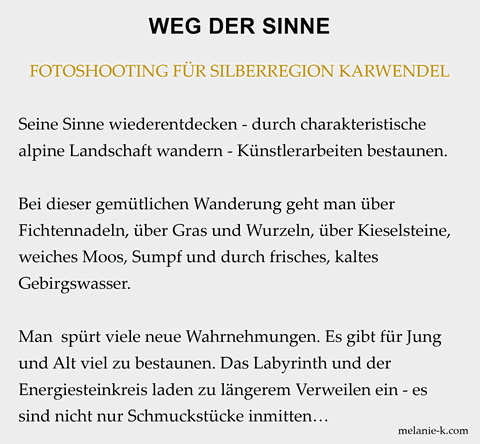 WEG DER SINNE

FOTOSHOOTING FÜR SILBERREGION KARWENDEL

Seine Sinne wiederentdecken - durch charakteristische alpine Landschaft wandern - Künstlerarbeiten bestaunen.

Bei dieser gemütlichen Wanderung geht man über Fichtennadeln, über Gras und Wurzeln, über Kieselsteine, weiches Moos, Sumpf und durch frisches, kaltes Gebirgswasser.

Man  spürt viele neue Wahrnehmungen. Es gibt für Jung und Alt viel zu bestaunen. Das Labyrinth und der Energiesteinkreis laden zu längerem Verweilen ein - es sind nicht nur Schmuckstücke inmitten…

melanie-k.com